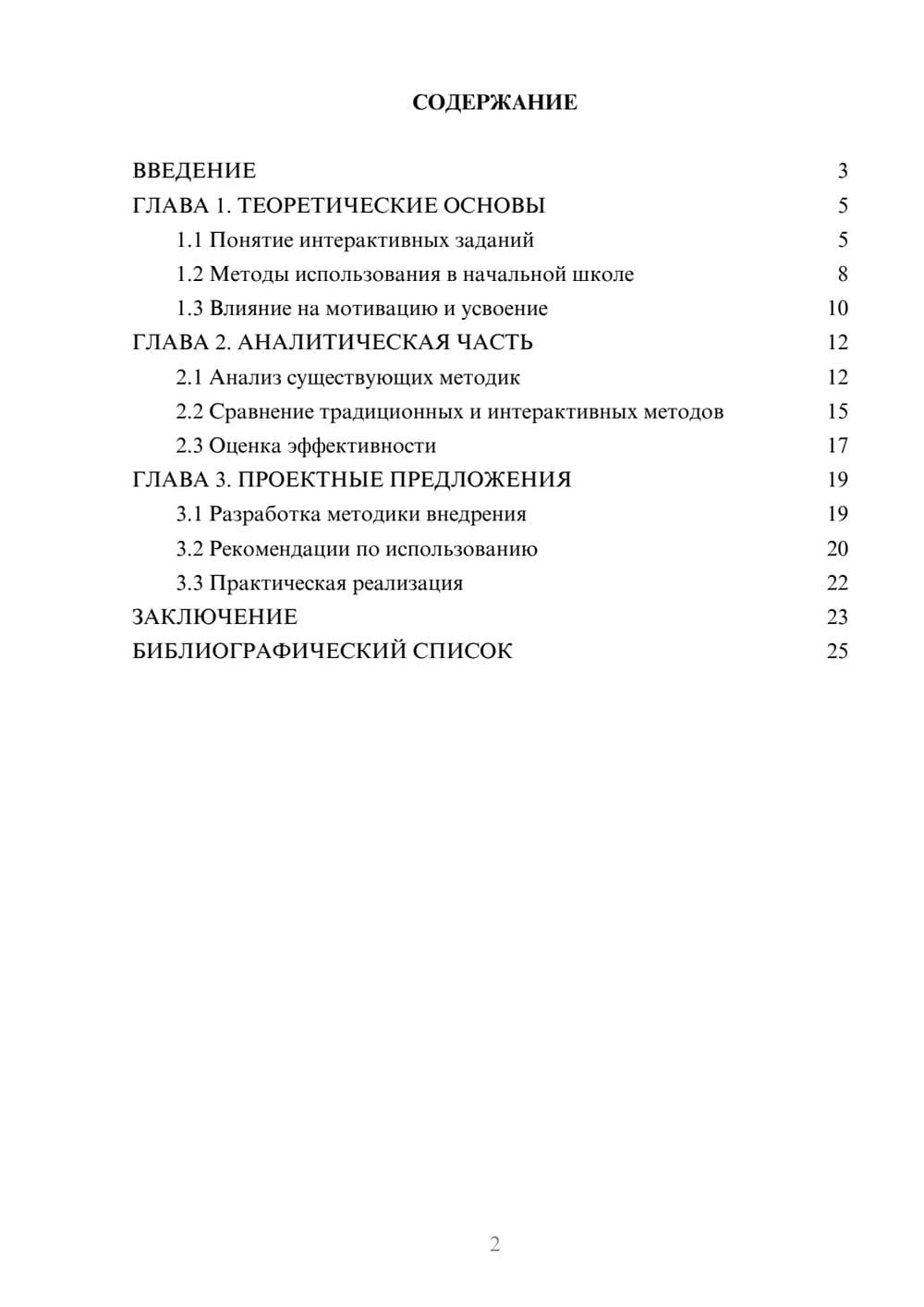 СОДЕРЖАНИЕ

ВВЕДЕНИЕ 3
ГЛАВА 1. ТЕОРЕТИЧЕСКИЕ ОСНОВЫ 5
1.1 Понятие интерактивных заданий 5
1.2 Методы использования в начальной школе 8
1.3 Влияние на мотивацию и усвоение 10
ГЛАВА 2. АНАЛИТИЧЕСКАЯ ЧАСТЬ 12
2.1 Анализ существующих методик 12
2.2 Сравнение традиционных и интерактивных методов 15
2.3 Оценка эффективности 17
ГЛАВА 3. ПРОЕКТНЫЕ ПРЕДЛОЖЕНИЯ 19
3.1 Разработка методики внедрения 19
3.2 Рекомендации по использованию 20
3.3 Практическая реализация 22
ЗАКЛЮЧЕНИЕ 23
БИБЛИОГРАФИЧЕСКИЙ СПИСОК 25

2